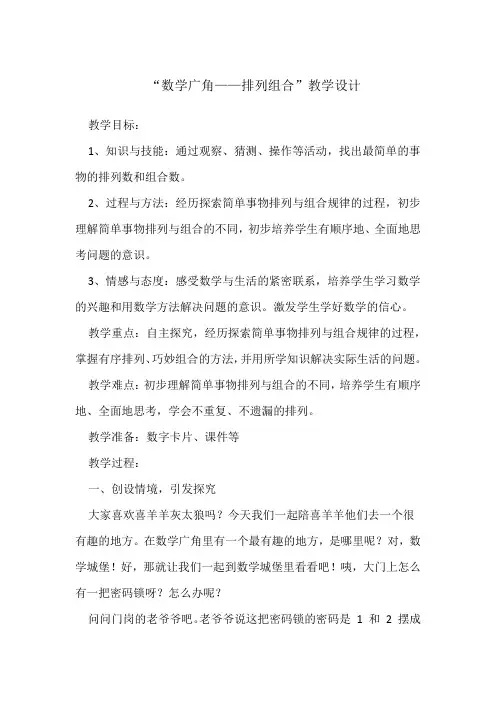 “数学广角——排列组合”教学设计

教学目标：

1、知识与技能：通过观察、猜测、操作等活动，找出最简单的事物的排列数和组合数。

2、过程与方法：经历探索简单事物排列与组合规律的过程，初步理解简单事物排列与组合的不同，初步培养学生有顺序地、全面地思考问题的意识。

3、情感与态度：感受数学与生活的紧密联系，培养学生学习数学的兴趣和用数学方法解决问题的意识。激发学生学好数学的信心。

教学重点：自主探究，经历探索简单事物排列与组合规律的过程，掌握有序排列、巧妙组合的方法，并用所学知识解决实际生活的问题。

教学难点：初步理解简单事物排列与组合的不同，培养学生有顺序地、全面地思考，学会不重复、不遗漏的排列。

教学准备：数字卡片、课件等

教学过程：

一、创设情境，引发探究

大家喜欢喜羊羊灰太狼吗？今天我们一起陪喜羊羊他们去一个很有趣的地方。在数学广角里有一个最有趣的地方，是哪里呢？对，数学城堡！好，那就让我们一起到数学城堡里看看吧！咦，大门上怎么有一把密码锁呀？怎么办呢？

问问门岗的老爷爷吧。老爷爷说这把密码锁的密码是 1 和 2 摆成